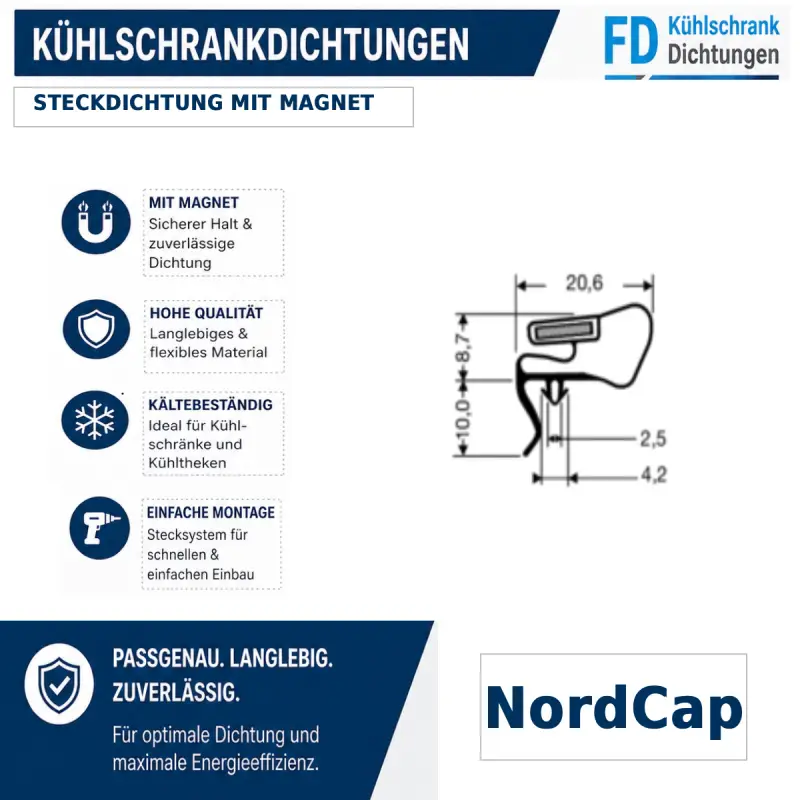 KÜHLSCHRANKDICHTUNGEN

FD Kühlschrank Dichtungen

STECKDICHTUNG MIT MAGNET

MIT MAGNET
Sicherer Halt & zuverlässige Dichtung

HOHE QUALITÄT
Langlebiges & flexibles Material

KÄLTEBESTÄNDIG
Ideal für Kühlschränke und Kühltheken

EINFACHE MONTAGE
Stecksystem für schnellen & einfachen Einbau

20,6
8,7
10,0
2,5
4,2

PASSGENAU. LANGLEBIG. ZUVERLÄSSIG.

Für optimale Dichtung und maximale Energieeffizienz.

NordCap